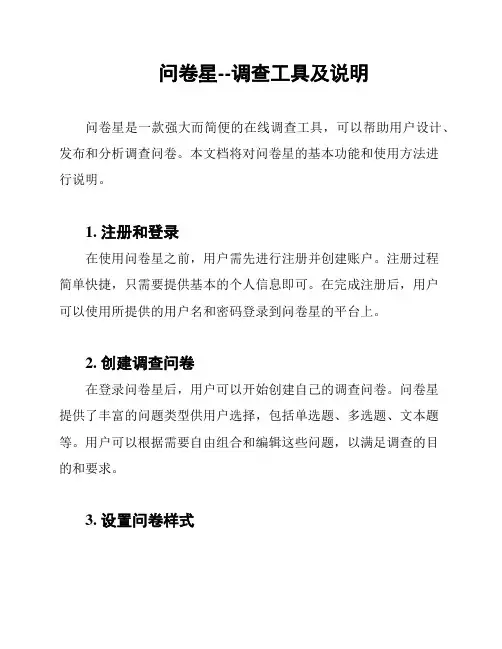 问卷星--调查工具及说明

问卷星是一款强大而简便的在线调查工具，可以帮助用户设计、发布和分析调查问卷。本文档将对问卷星的基本功能和使用方法进行说明。

1. 注册和登录

在使用问卷星之前，用户需先进行注册并创建账户。注册过程简单快捷，只需要提供基本的个人信息即可。在完成注册后，用户可以使用所提供的用户名和密码登录到问卷星的平台上。

2. 创建调查问卷

在登录问卷星后，用户可以开始创建自己的调查问卷。问卷星提供了丰富的问题类型供用户选择，包括单选题、多选题、文本题等。用户可以根据需要自由组合和编辑这些问题，以满足调查的目的和要求。

3. 设置问卷样式